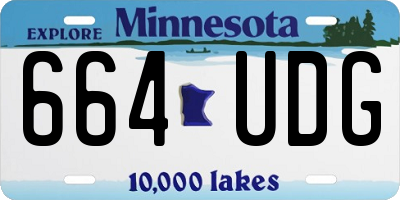 EXPLORE Minnesota

664 UDG

10,000 lakes